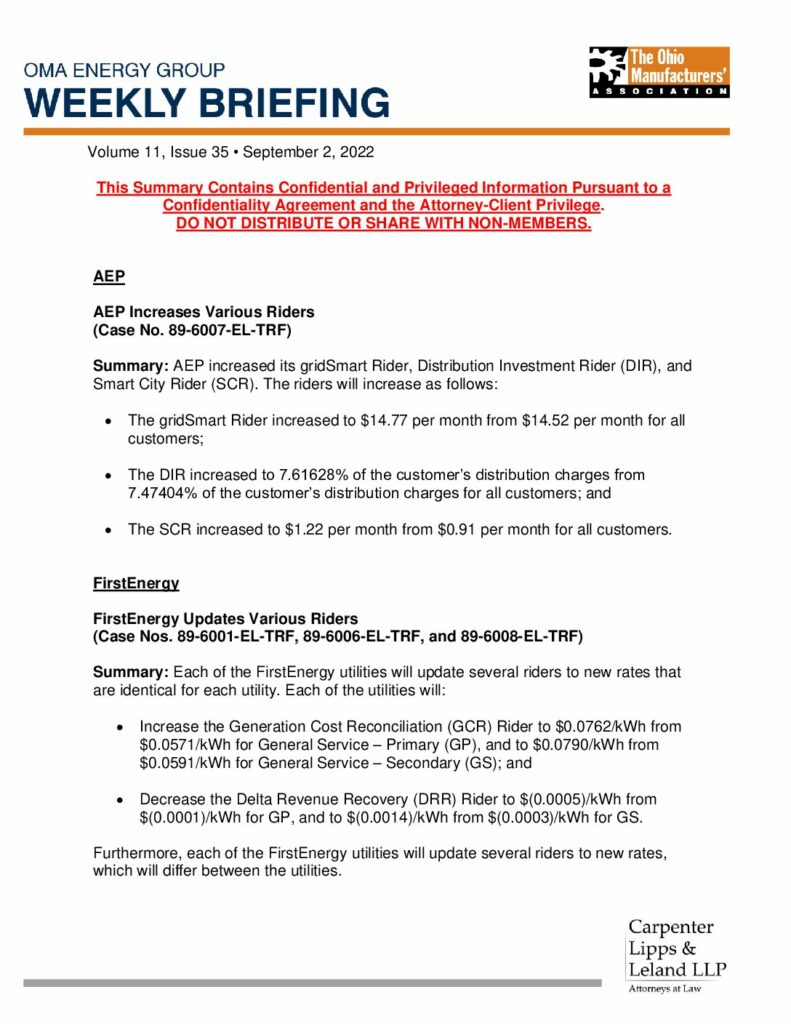 OMA ENERGY GROUP
WEEKLY BRIEFING

The Ohio Manufacturers' ASSOCIATION

Volume 11, Issue 35 • September 2, 2022

This Summary Contains Confidential and Privileged Information Pursuant to a Confidentiality Agreement and the Attorney-Client Privilege.
DO NOT DISTRIBUTE OR SHARE WITH NON-MEMBERS.

AEP

AEP Increases Various Riders
(Case No. 89-6007-EL-TRF)

Summary: AEP increased its gridSmart Rider, Distribution Investment Rider (DIR), and Smart City Rider (SCR). The riders will increase as follows:

• The gridSmart Rider increased to \$14.77 per month from \$14.52 per month for all customers;

• The DIR increased to 7.61628% of the customer's distribution charges from 7.47404% of the customer's distribution charges for all customers; and

• The SCR increased to \$1.22 per month from \$0.91 per month for all customers.

FirstEnergy

FirstEnergy Updates Various Riders
(Case Nos. 89-6001-EL-TRF, 89-6006-EL-TRF, and 89-6008-EL-TRF)

Summary: Each of the FirstEnergy utilities will update several riders to new rates that are identical for each utility. Each of the utilities will:

• Increase the Generation Cost Reconciliation (GCR) Rider to \$0.0762/kWh from \$0.0571/kWh for General Service – Primary (GP), and to \$0.0790/kWh from \$0.0591/kWh for General Service – Secondary (GS); and

• Decrease the Delta Revenue Recovery (DRR) Rider to \$(0.0005)/kWh from \$(0.0001)/kWh for GP, and to \$(0.0014)/kWh from \$(0.0003)/kWh for GS.

Furthermore, each of the FirstEnergy utilities will update several riders to new rates, which will differ between the utilities.

Carpenter Lipps & Leland LLP
Attorneys at Law